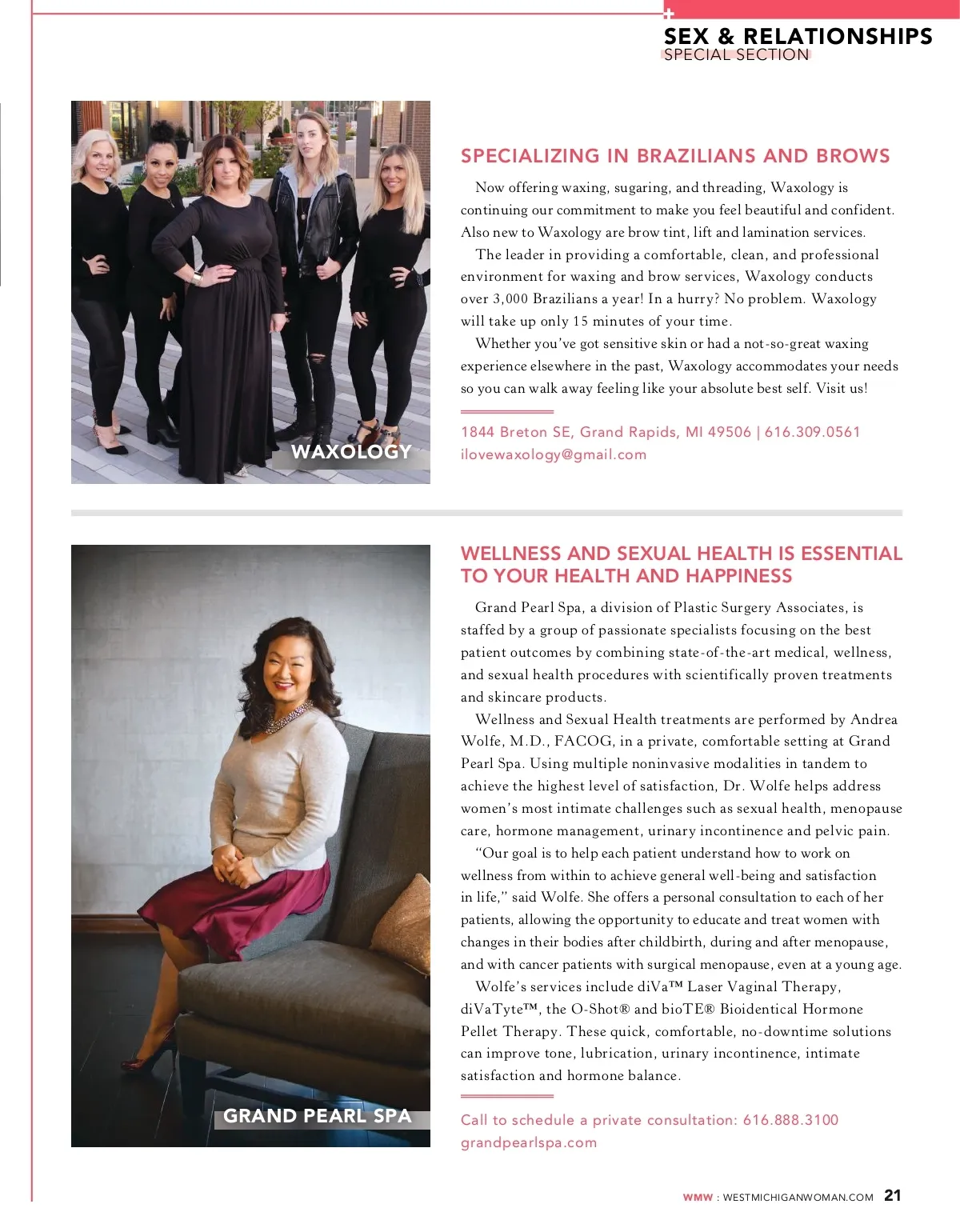 SEX & RELATIONSHIPS
SPECIAL SECTION

WAXOLOGY

SPECIALIZING IN BRAZILIANS AND BROWS

Now offering waxing, sugaring, and threading, Waxology is continuing our commitment to make you feel beautiful and confident. Also new to Waxology are brow tint, lift and lamination services.

The leader in providing a comfortable, clean, and professional environment for waxing and brow services, Waxology conducts over 3,000 Brazilians a year! In a hurry? No problem. Waxology will take up only 15 minutes of your time.

Whether you've got sensitive skin or had a not-so-great waxing experience elsewhere in the past, Waxology accommodates your needs so you can walk away feeling like your absolute best self. Visit us!

1844 Breton SE, Grand Rapids, MI 49506 | 616.309.0561
ilovewaxology@gmail.com

GRAND PEARL SPA

WELLNESS AND SEXUAL HEALTH IS ESSENTIAL TO YOUR HEALTH AND HAPPINESS

Grand Pearl Spa, a division of Plastic Surgery Associates, is staffed by a group of passionate specialists focusing on the best patient outcomes by combining state-of-the-art medical, wellness, and sexual health procedures with scientifically proven treatments and skincare products.

Wellness and Sexual Health treatments are performed by Andrea Wolfe, M.D., FACOG, in a private, comfortable setting at Grand Pearl Spa. Using multiple noninvasive modalities in tandem to achieve the highest level of satisfaction, Dr. Wolfe helps address women's most intimate challenges such as sexual health, menopause care, hormone management, urinary incontinence and pelvic pain.

"Our goal is to help each patient understand how to work on wellness from within to achieve general well-being and satisfaction in life," said Wolfe. She offers a personal consultation to each of her patients, allowing the opportunity to educate and treat women with changes in their bodies after childbirth, during and after menopause, and with cancer patients with surgical menopause, even at a young age.

Wolfe's services include diVa™ Laser Vaginal Therapy, diVaTyte™, the O-Shot® and bioTE® Bioidentical Hormone Pellet Therapy. These quick, comfortable, no-downtime solutions can improve tone, lubrication, urinary incontinence, intimate satisfaction and hormone balance.

Call to schedule a private consultation: 616.888.3100
grandpearlspa.com

WMW : WESTMICHIGANWOMAN.COM 21